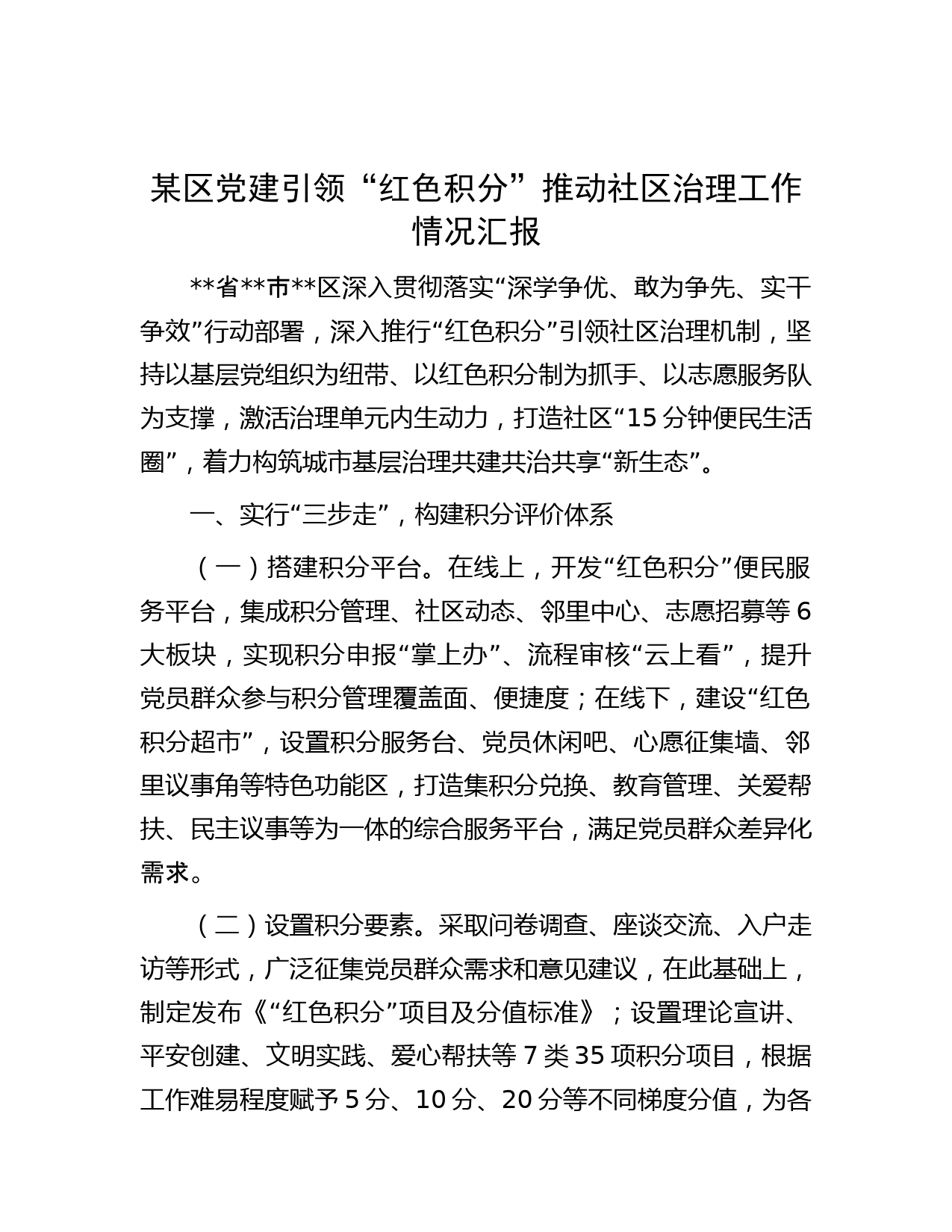 某区党建引领“红色积分”推动社区治理工作情况汇报

**省**市**区深入贯彻落实“深学争优、敢为争先、实干争效”行动部署，深入推行“红色积分”引领社区治理机制，坚持以基层党组织为纽带、以红色积分制为抓手、以志愿服务队为支撑，激活治理单元内生动力，打造社区“15分钟便民生活圈”，着力构筑城市基层治理共建共治共享“新生态”。

一、实行“三步走”，构建积分评价体系

（一）搭建积分平台。在线上，开发“红色积分”便民服务平台，集成积分管理、社区动态、邻里中心、志愿招募等6大板块，实现积分申报“掌上办”、流程审核“云上看”，提升党员群众参与积分管理覆盖面、便捷度；在线下，建设“红色积分超市”，设置积分服务台、党员休闲吧、心愿征集墙、邻里议事角等特色功能区，打造集积分兑换、教育管理、关爱帮扶、民主议事等为一体的综合服务平台，满足党员群众差异化需求。

（二）设置积分要素。采取问卷调查、座谈交流、入户走访等形式，广泛征集党员群众需求和意见建议，在此基础上，制定发布《“红色积分”项目及分值标准》；设置理论宣讲、平安创建、文明实践、爱心帮扶等7类35项积分项目，根据工作难易程度赋予5分、10分、20分等不同梯度分值，为各